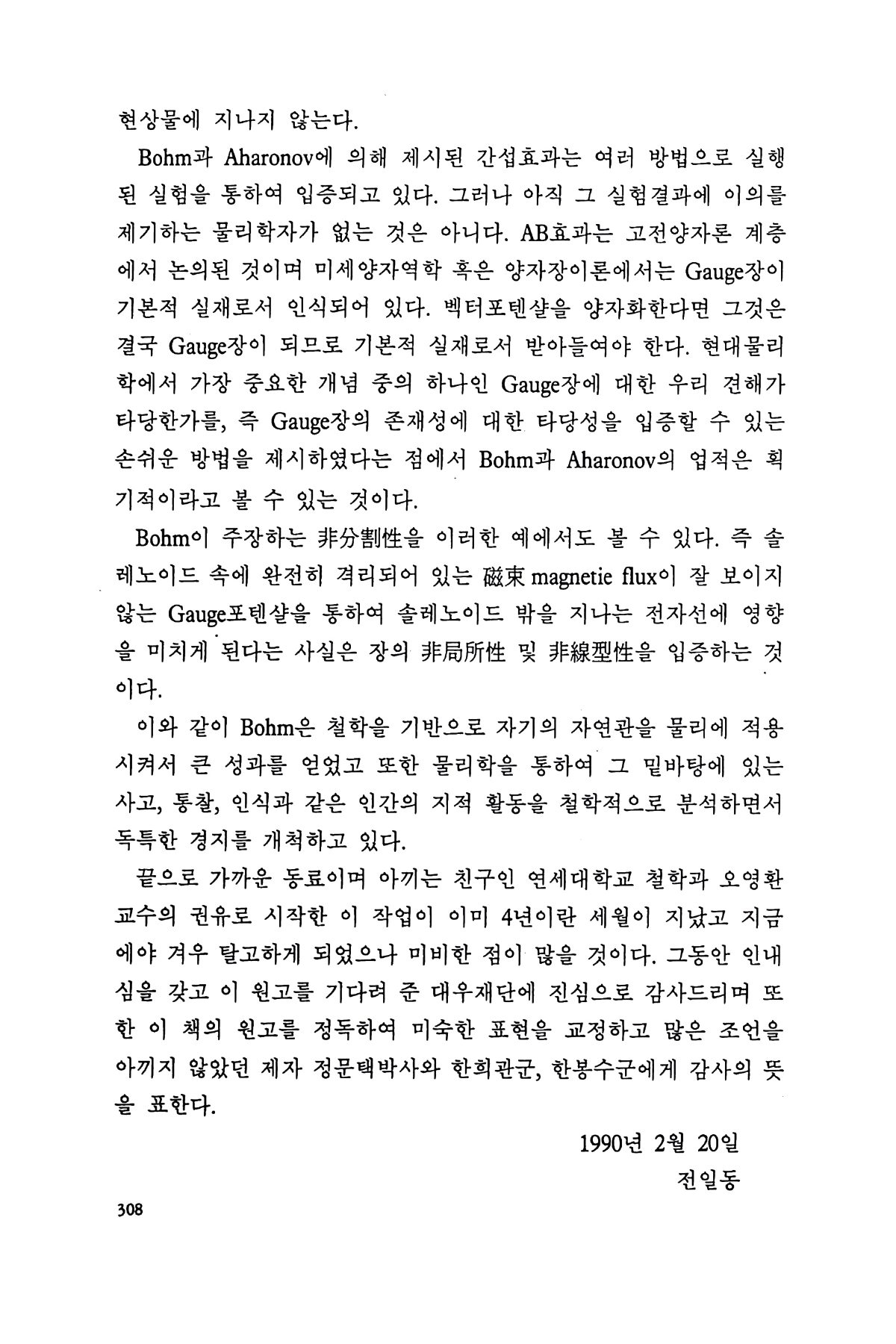 현상물에 지나지 않는다.

Bohm과 Aharonov에 의해 제시된 간섭효과는 여러 방법으로 실행된 실험을 통하여 입증되고 있다. 그러나 아직 그 실험결과에 이의를 제기하는 물리학자가 없는 것은 아니다. AB효과는 고전양자론 계층에서 논의된 것이며 미세양자역학 혹은 양자장이론에서는 Gauge장이 기본적 실재로서 인식되어 있다. 벡터포텐샬을 양자화한다면 그것은 결국 Gauge장이 되므로 기본적 실재로서 받아들여야 한다. 현대물리학에서 가장 중요한 개념 중의 하나인 Gauge장에 대한 우리 견해가 타당한가를, 즉 Gauge장의 존재성에 대한 타당성을 입증할 수 있는 손쉬운 방법을 제시하였다는 점에서 Bohm과 Aharonov의 업적은 획기적이라고 볼 수 있는 것이다.

Bohm이 주장하는 非分割性을 이러한 예에서도 볼 수 있다. 즉 솔레노이드 속에 완전히 격리되어 있는 磁束 magnetie flux이 잘 보이지 않는 Gauge포텐샬을 통하여 솔레노이드 밖을 지나는 전자선에 영향을 미치게 된다는 사실은 장의 非局所性 및 非線型性을 입증하는 것이다.

이와 같이 Bohm은 철학을 기반으로 자기의 자연관을 물리에 적용시켜서 큰 성과를 얻었고 또한 물리학을 통하여 그 밑바탕에 있는 사고, 통찰, 인식과 같은 인간의 지적 활동을 철학적으로 분석하면서 독특한 경지를 개척하고 있다.

끝으로 가까운 동료이며 아끼는 친구인 연세대학교 철학과 오영환 교수의 권유로 시작한 이 작업이 이미 4년이란 세월이 지났고 지금에야 겨우 탈고하게 되었으나 미비한 점이 많을 것이다. 그동안 인내심을 갖고 이 원고를 기다려 준 대우재단에 진심으로 감사드리며 또한 이 책의 원고를 정독하여 미숙한 표현을 교정하고 많은 조언을 아끼지 않았던 제자 정문택박사와 한희관군, 한봉수군에게 감사의 뜻을 표한다.

1990년 2월 20일
전일동

308